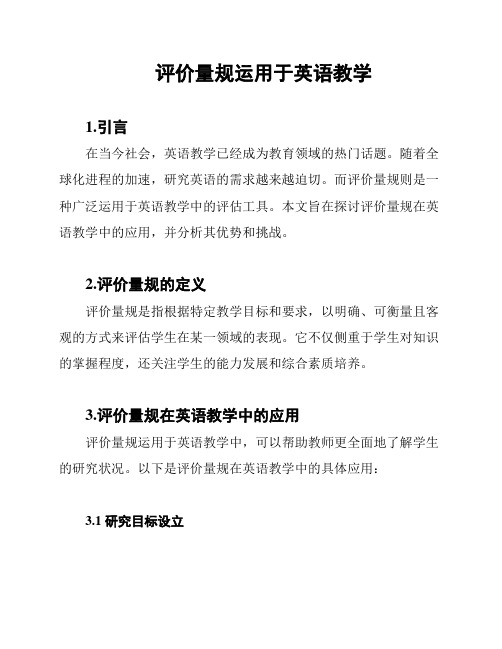 评价量规运用于英语教学

1.引言

在当今社会，英语教学已经成为教育领域的热门话题。随着全球化进程的加速，研究英语的需求越来越迫切。而评价量规则是一种广泛运用于英语教学中的评估工具。本文旨在探讨评价量规在英语教学中的应用，并分析其优势和挑战。

2.评价量规的定义

评价量规是指根据特定教学目标和要求，以明确、可衡量且客观的方式来评估学生在某一领域的表现。它不仅侧重于学生对知识的掌握程度，还关注学生的能力发展和综合素质培养。

3.评价量规在英语教学中的应用

评价量规运用于英语教学中，可以帮助教师更全面地了解学生的研究状况。以下是评价量规在英语教学中的具体应用：

3.1 研究目标设立